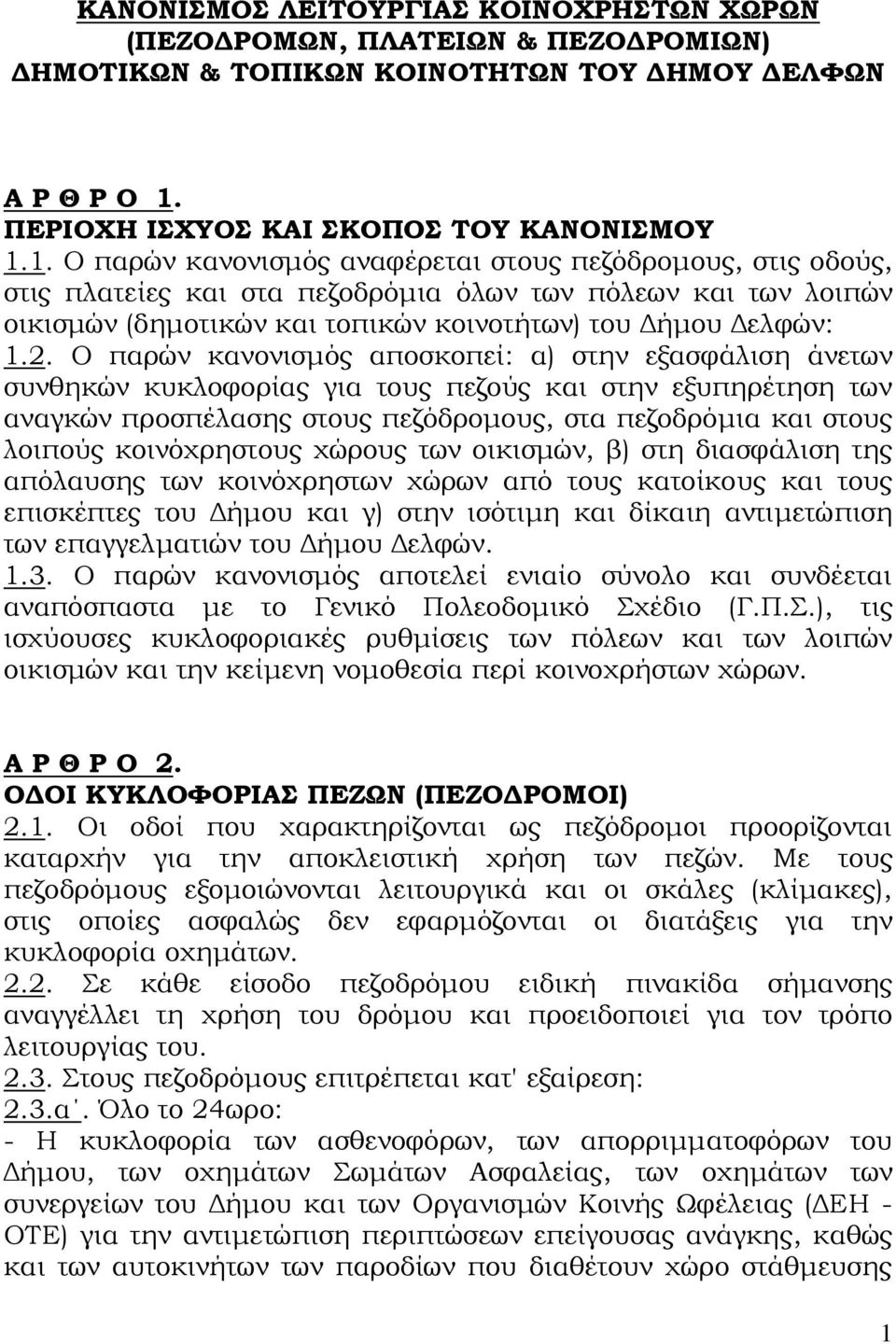 ΚΑΝΟΝΙΣΜΟΣ ΛΕΙΤΟΥΡΓΙΑΣ ΚΟΙΝΟΧΡΗΣΤΩΝ ΧΩΡΩΝ (ΠΕΖΟΔΡΟΜΩΝ, ΠΛΑΤΕΙΩΝ & ΠΕΖΟΔΡΟΜΙΩΝ) ΔΗΜΟΤΙΚΩΝ & ΤΟΠΙΚΩΝ ΚΟΙΝΟΤΗΤΩΝ ΤΟΥ ΔΗΜΟΥ ΔΕΛΦΩΝ

Α Ρ Θ Ρ Ο 1.
ΠΕΡΙΟΧΗ ΙΣΧΥΟΣ ΚΑΙ ΣΚΟΠΟΣ ΤΟΥ ΚΑΝΟΝΙΣΜΟΥ
1.1. Ο παρών κανονισμός αναφέρεται στους πεζόδρομους, στις οδούς, στις πλατείες και στα πεζοδρόμια όλων των πόλεων και των λοιπών οικισμών (δημοτικών και τοπικών κοινοτήτων) του Δήμου Δελφών:
1.2. Ο παρών κανονισμός αποσκοπεί: α) στην εξασφάλιση άνετων συνθηκών κυκλοφορίας για τους πεζούς και στην εξυπηρέτηση των αναγκών προσπέλασης στους πεζόδρομους, στα πεζοδρόμια και στους λοιπούς κοινόχρηστους χώρους των οικισμών, β) στη διασφάλιση της απόλαυσης των κοινόχρηστων χώρων από τους κατοίκους και τους επισκέπτες του Δήμου και γ) στην ισότιμη και δίκαιη αντιμετώπιση των επαγγελματιών του Δήμου Δελφών.
1.3. Ο παρών κανονισμός αποτελεί ενιαίο σύνολο και συνδέεται αναπόσπαστα με το Γενικό Πολεοδομικό Σχέδιο (Γ.Π.Σ.), τις ισχύουσες κυκλοφοριακές ρυθμίσεις των πόλεων και των λοιπών οικισμών και την κείμενη νομοθεσία περί κοινοχρήστων χώρων.

Α Ρ Θ Ρ Ο 2.
ΟΔΟΙ ΚΥΚΛΟΦΟΡΙΑΣ ΠΕΖΩΝ (ΠΕΖΟΔΡΟΜΟΙ)
2.1. Οι οδοί που χαρακτηρίζονται ως πεζόδρομοι προορίζονται καταρχήν για την αποκλειστική χρήση των πεζών. Με τους πεζοδρόμους εξομοιώνονται λειτουργικά και οι σκάλες (κλίμακες), στις οποίες ασφαλώς δεν εφαρμόζονται οι διατάξεις για την κυκλοφορία οχημάτων.
2.2. Σε κάθε είσοδο πεζοδρόμου ειδική πινακίδα σήμανσης αναγγέλλει τη χρήση του δρόμου και προειδοποιεί για τον τρόπο λειτουργίας του.
2.3. Στους πεζοδρόμους επιτρέπεται κατ' εξαίρεση:
2.3.α΄. Όλο το 24ωρο:
- Η κυκλοφορία των ασθενοφόρων, των απορριμματοφόρων του Δήμου, των οχημάτων Σωμάτων Ασφαλείας, των οχημάτων των συνεργείων του Δήμου και των Οργανισμών Κοινής Ωφέλειας (ΔΕΗ - ΟΤΕ) για την αντιμετώπιση περιπτώσεων επείγουσας ανάγκης, καθώς και των αυτοκινήτων των παροδίων που διαθέτουν χώρο στάθμευσης

1